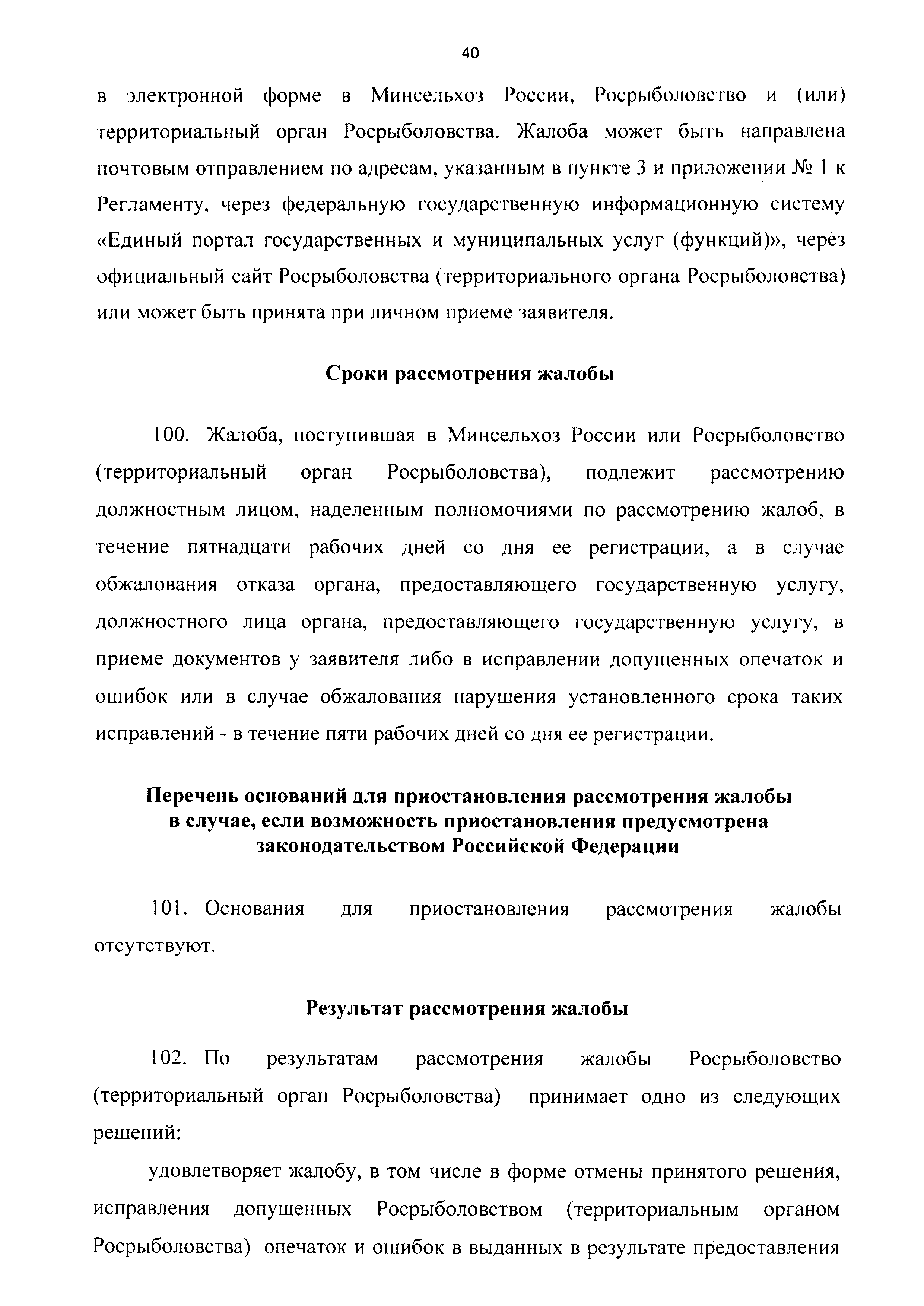 40

в электронной форме в Минсельхоз России, Росрыболовство и (или) территориальный орган Росрыболовства. Жалоба может быть направлена почтовым отправлением по адресам, указанным в пункте 3 и приложении № 1 к Регламенту, через федеральную государственную информационную систему «Единый портал государственных и муниципальных услуг (функций)», через официальный сайт Росрыболовства (территориального органа Росрыболовства) или может быть принята при личном приеме заявителя.

Сроки рассмотрения жалобы

100. Жалоба, поступившая в Минсельхоз России или Росрыболовство (территориальный орган Росрыболовства), подлежит рассмотрению должностным лицом, наделенным полномочиями по рассмотрению жалоб, в течение пятнадцати рабочих дней со дня ее регистрации, а в случае обжалования отказа органа, предоставляющего государственную услугу, должностного лица органа, предоставляющего государственную услугу, в приеме документов у заявителя либо в исправлении допущенных опечаток и ошибок или в случае обжалования нарушения установленного срока таких исправлений - в течение пяти рабочих дней со дня ее регистрации.

Перечень оснований для приостановления рассмотрения жалобы в случае, если возможность приостановления предусмотрена законодательством Российской Федерации

101. Основания для приостановления рассмотрения жалобы отсутствуют.

Результат рассмотрения жалобы

102. По результатам рассмотрения жалобы Росрыболовство (территориальный орган Росрыболовства) принимает одно из следующих решений:

удовлетворяет жалобу, в том числе в форме отмены принятого решения, исправления допущенных Росрыболовством (территориальным органом Росрыболовства) опечаток и ошибок в выданных в результате предоставления